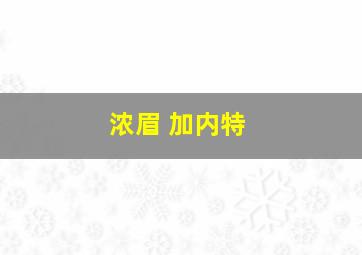 浓眉 加内特